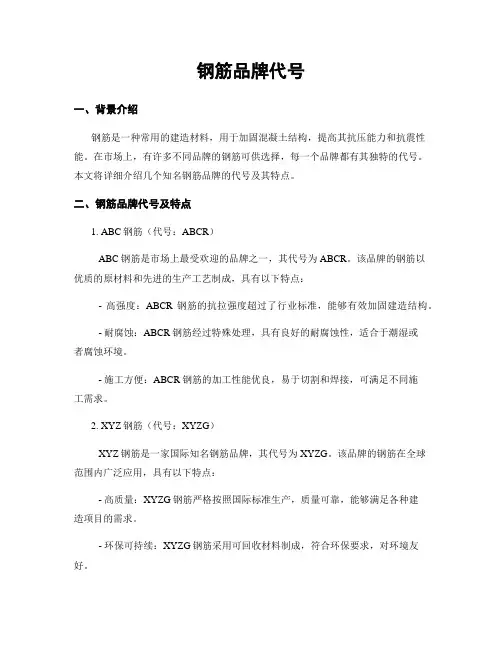 钢筋品牌代号

一、背景介绍

钢筋是一种常用的建造材料，用于加固混凝土结构，提高其抗压能力和抗震性能。在市场上，有许多不同品牌的钢筋可供选择，每一个品牌都有其独特的代号。本文将详细介绍几个知名钢筋品牌的代号及其特点。

二、钢筋品牌代号及特点

1. ABC 钢筋（代号：ABCR）

ABC 钢筋是市场上最受欢迎的品牌之一，其代号为 ABCR。该品牌的钢筋以优质的原材料和先进的生产工艺制成，具有以下特点：

- 高强度：ABCR 钢筋的抗拉强度超过了行业标准，能够有效加固建造结构。

- 耐腐蚀：ABCR 钢筋经过特殊处理，具有良好的耐腐蚀性，适合于潮湿或者腐蚀环境。

- 施工方便：ABCR 钢筋的加工性能优良，易于切割和焊接，可满足不同施工需求。

2. XYZ 钢筋（代号：XYZG）

XYZ 钢筋是一家国际知名钢筋品牌，其代号为 XYZG。该品牌的钢筋在全球范围内广泛应用，具有以下特点：

- 高质量：XYZG 钢筋严格按照国际标准生产，质量可靠，能够满足各种建造项目的需求。

- 环保可持续：XYZG 钢筋采用可回收材料制成，符合环保要求，对环境友好。